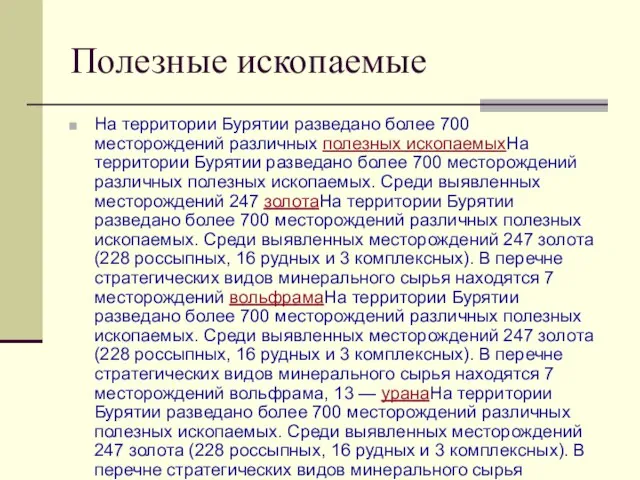 Полезные ископаемые

На территории Бурятии разведано более 700 месторождений различных полезных ископаемыхНа территории Бурятии разведано более 700 месторождений различных полезных ископаемых. Среди выявленных месторождений 247 золотаНа территории Бурятии разведано более 700 месторождений различных полезных ископаемых. Среди выявленных месторождений 247 золота (228 россыпных, 16 рудных и 3 комплексных). В перечне стратегических видов минерального сырья находятся 7 месторождений вольфрамаНа территории Бурятии разведано более 700 месторождений различных полезных ископаемых. Среди выявленных месторождений 247 золота (228 россыпных, 16 рудных и 3 комплексных). В перечне стратегических видов минерального сырья находятся 7 месторождений вольфрама, 13 — уранаНа территории Бурятии разведано более 700 месторождений различных полезных ископаемых. Среди выявленных месторождений 247 золота (228 россыпных, 16 рудных и 3 комплексных). В перечне стратегических видов минерального сырья